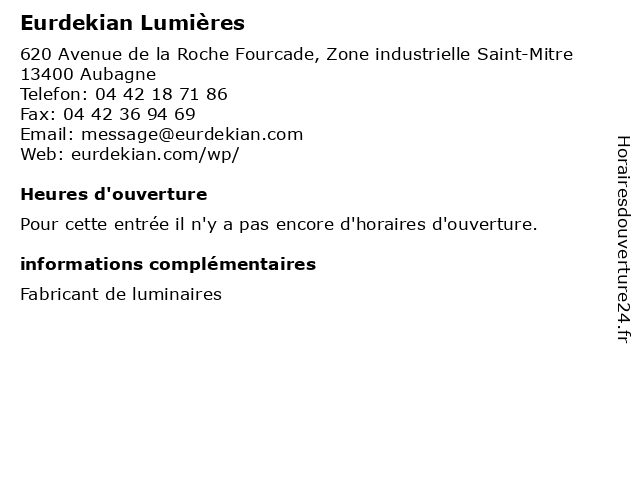 Eurdekian Lumières

620 Avenue de la Roche Fourcade, Zone industrielle Saint-Mitre
13400 Aubagne
Telefon: 04 42 18 71 86
Fax: 04 42 36 94 69
Email: message@eurdekian.com
Web: eurdekian.com/wp/

Heures d'ouverture

Pour cette entrée il n'y a pas encore d'horaires d'ouverture.

informations complémentaires

Fabricant de luminaires

Horairesdouverture24.fr